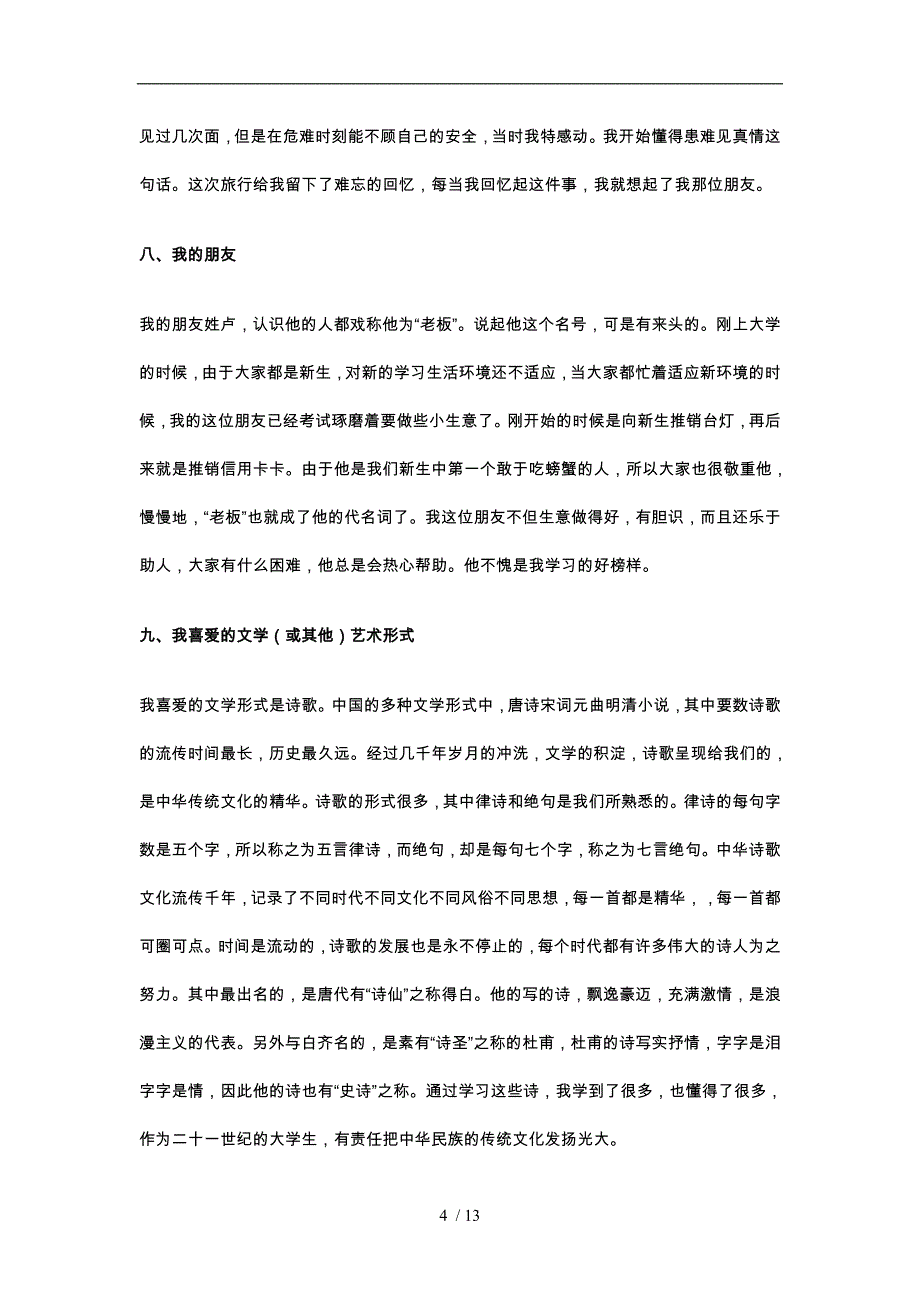 见过几次面，但是在危难时刻能不顾自己的安全，当时我特感动。我开始懂得患难见真情这句话。这次旅行给我留下了难忘的回忆，每当我回忆起这件事，我就想起了我那位朋友。

八、我的朋友

我的朋友姓卢，认识他的人都戏称他为“老板”。说起他这个名号，可是有来头的。刚上大学的时候，由于大家都是新生，对新的学习生活环境还不适应，当大家都忙着适应新环境的时候，我的这位朋友已经考试琢磨着要做些小生意了。刚开始的时候是向新生推销台灯，再后来就是推销信用卡卡。由于他是我们新生中第一个敢于吃螃蟹的人，所以大家也很敬重他，慢慢地，“老板”也就成了他的代名词了。我这位朋友不但生意做得好，有胆识，而且还乐于助人，大家有什么困难，他总是会热心帮助。他不愧是我学习的好榜样。

九、我喜爱的文学（或其他）艺术形式

我喜爱的文学形式是诗歌。中国的多种文学形式中，唐诗宋词元曲明清小说，其中要数诗歌的流传时间最长，历史最久远。经过几千年岁月的冲洗，文学的积淀，诗歌呈现给我们的，是中华传统文化的精华。诗歌的形式很多，其中律诗和绝句是我们所熟悉的。律诗的每句字数是五个字，所以称之为五言律诗，而绝句，却是每句七个字，称之为七言绝句。中华诗歌文化流传千年，记录了不同时代不同文化不同风俗不同思想，每一首都是精华，，每一首都可圈可点。时间是流动的，诗歌的发展也是永不停止的，每个时代都有许多伟大的诗人为之努力。其中最出名的，是唐代有“诗仙”之称得白。他的写的诗，飘逸豪迈，充满激情，是浪漫主义的代表。另外与白齐名的，是素有“诗圣”之称的杜甫，杜甫的诗写实抒情，字字是泪字字是情，因此他的诗也有“史诗”之称。通过学习这些诗，我学到了很多，也懂得了很多，作为二十一世纪的大学生，有责任把中华民族的传统文化发扬光大。

4 / 13